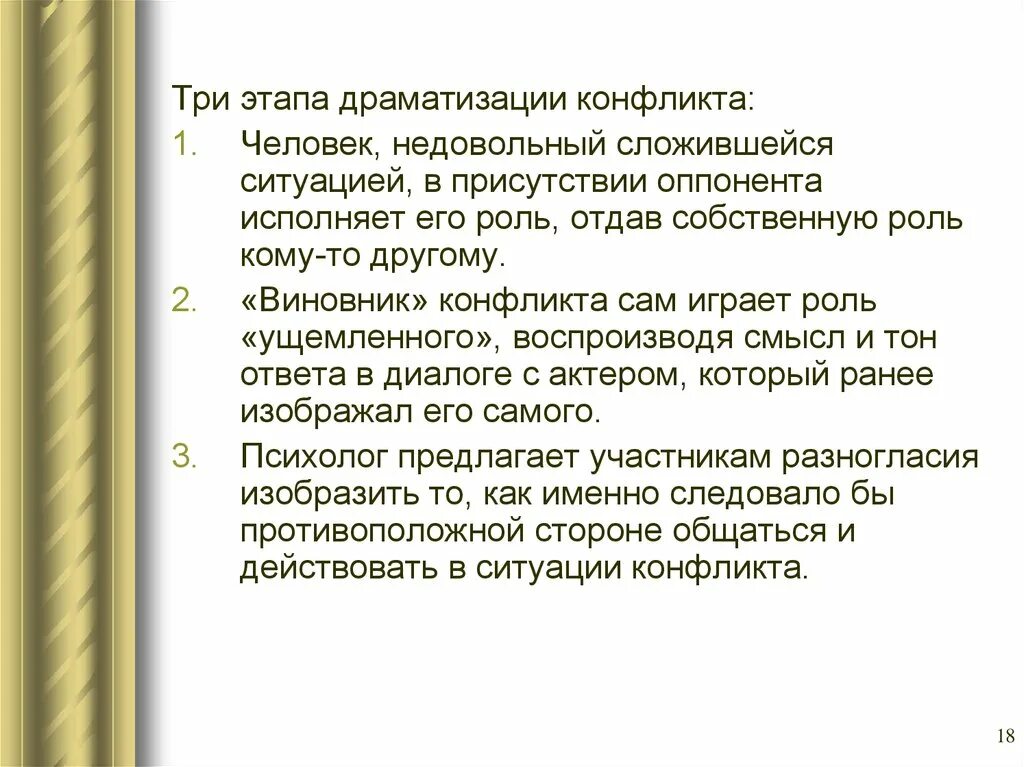 Три этапа драматизации конфликта:

1. Человек, недовольный сложившейся ситуацией, в присутствии оппонента исполняет его роль, отдав собственную роль кому-то другому.

2. «Виновник» конфликта сам играет роль «ущемленного», воспроизводя смысл и тон ответа в диалоге с актером, который ранее изображал его самого.

3. Психолог предлагает участникам разногласия изобразить то, как именно следовало бы противоположной стороне общаться и действовать в ситуации конфликта.

18